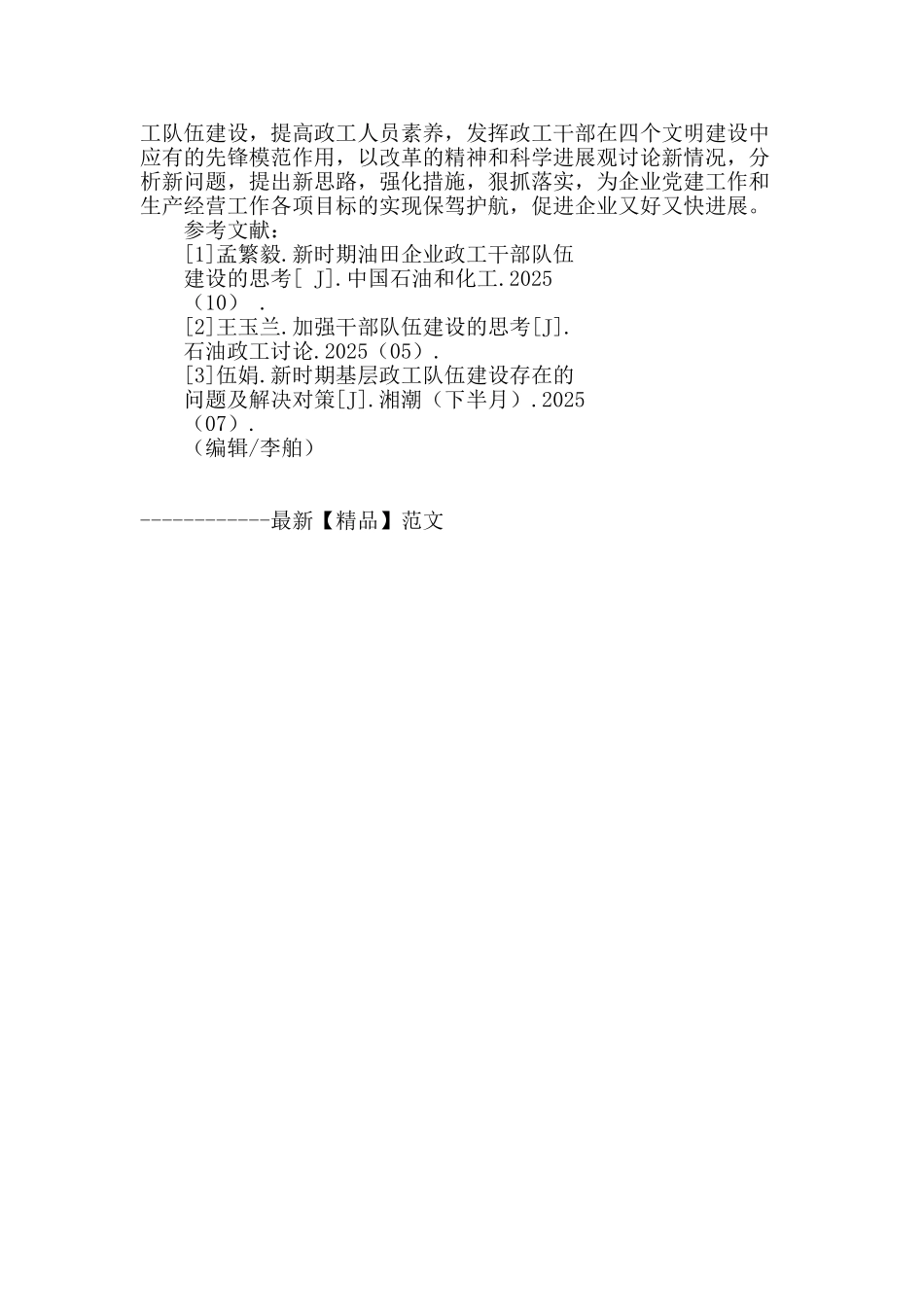 工队伍建设，提高政工人员素养，发挥政工干部在四个文明建设中应有的先锋模范作用，以改革的精神和科学进展观讨论新情况，分析新问题，提出新思路，强化措施，狠抓落实，为企业党建工作和生产经营工作各项目标的实现保驾护航，促进企业又好又快进展。

参考文献：

[1]孟繁毅.新时期油田企业政工干部队伍建设的思考[ J].中国石油和化工.2025（10） .

[2]王玉兰.加强干部队伍建设的思考[J].石油政工讨论.2025（05）.

[3]伍娟.新时期基层政工队伍建设存在的问题及解决对策[J].湘潮（下半月）.2025（07）.

（编辑/李舶）

------------最新【精品】范文